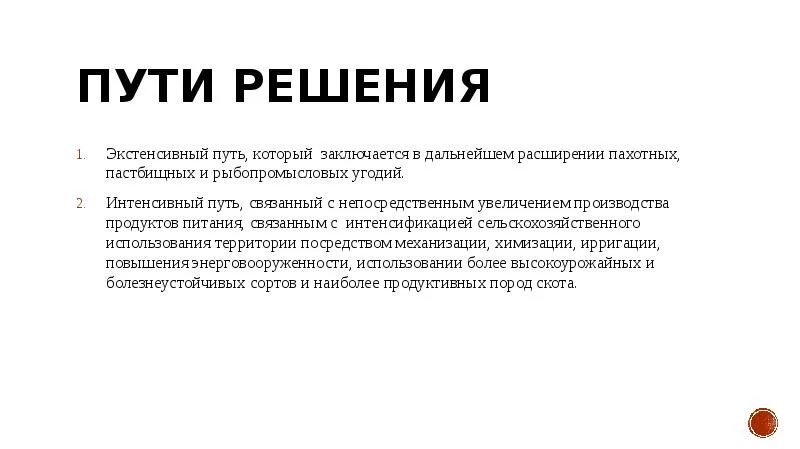 ПУТИ РЕШЕНИЯ

1. Экстенсивный путь, который заключается в дальнейшем расширении пахотных, пастбищных и рыбопромысловых угодий.

2. Интенсивный путь, связанный с непосредственным увеличением производства продуктов питания, связанным с интенсификацией сельскохозяйственного использования территории посредством механизации, химизации, ирригации, повышения энерговооруженности, использовании более высокоурожайных и болезнеустойчивых сортов и наиболее продуктивных пород скота.